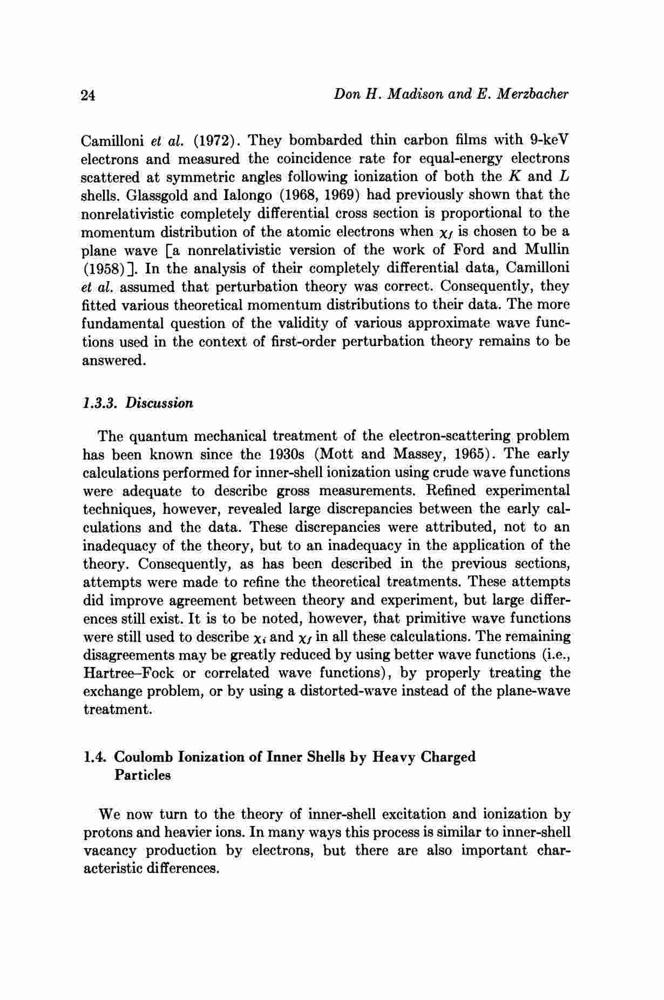 24 Don H. Madison and E. Merzbacher

Camilloni et al. (1972). They bombarded thin carbon films with 9-keV electrons and measured the coincidence rate for equal-energy electrons scattered at symmetric angles following ionization of both the $K$ and $L$ shells. Glassgold and Ialongo (1968, 1969) had previously shown that the nonrelativistic completely differential cross section is proportional to the momentum distribution of the atomic electrons when $\chi_f$ is chosen to be a plane wave [a nonrelativistic version of the work of Ford and Mullin (1958)]. In the analysis of their completely differential data, Camilloni et al. assumed that perturbation theory was correct. Consequently, they fitted various theoretical momentum distributions to their data. The more fundamental question of the validity of various approximate wave functions used in the context of first-order perturbation theory remains to be answered.

1.3.3. Discussion

The quantum mechanical treatment of the electron-scattering problem has been known since the 1930s (Mott and Massey, 1965). The early calculations performed for inner-shell ionization using crude wave functions were adequate to describe gross measurements. Refined experimental techniques, however, revealed large discrepancies between the early calculations and the data. These discrepancies were attributed, not to an inadequacy of the theory, but to an inadequacy in the application of the theory. Consequently, as has been described in the previous sections, attempts were made to refine the theoretical treatments. These attempts did improve agreement between theory and experiment, but large differences still exist. It is to be noted, however, that primitive wave functions were still used to describe $\chi_i$ and $\chi_f$ in all these calculations. The remaining disagreements may be greatly reduced by using better wave functions (i.e., Hartree–Fock or correlated wave functions), by properly treating the exchange problem, or by using a distorted-wave instead of the plane-wave treatment.

1.4. Coulomb Ionization of Inner Shells by Heavy Charged Particles

We now turn to the theory of inner-shell excitation and ionization by protons and heavier ions. In many ways this process is similar to inner-shell vacancy production by electrons, but there are also important characteristic differences.